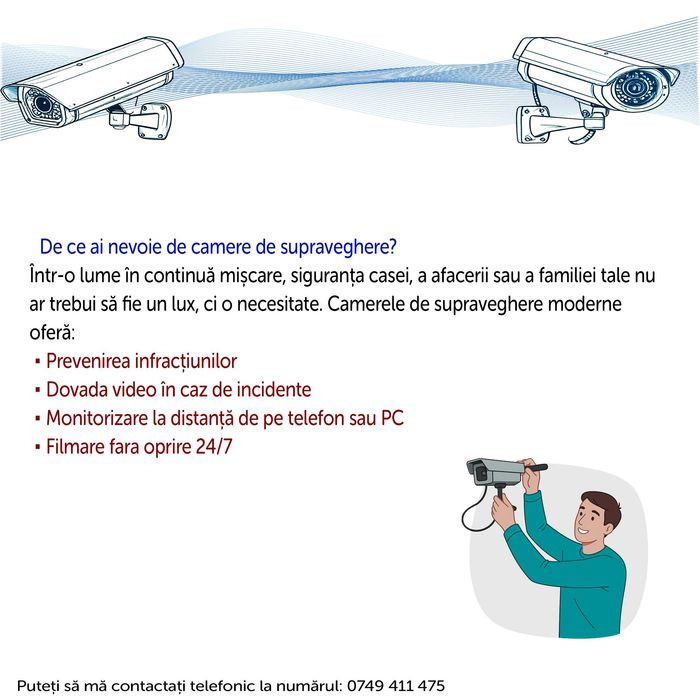 De ce ai nevoie de camere de supraveghere?

Într-o lume în continuă mișcare, siguranța casei, a afacerii sau a familiei tale nu ar trebui să fie un lux, ci o necesitate. Camerele de supraveghere moderne oferă:

▪ Prevenirea infracțiunilor
▪ Dovada video în caz de incidente
▪ Monitorizare la distanță de pe telefon sau PC
▪ Filmare fara oprire 24/7

Puteți să mă contactați telefonic la numărul: 0749 411 475